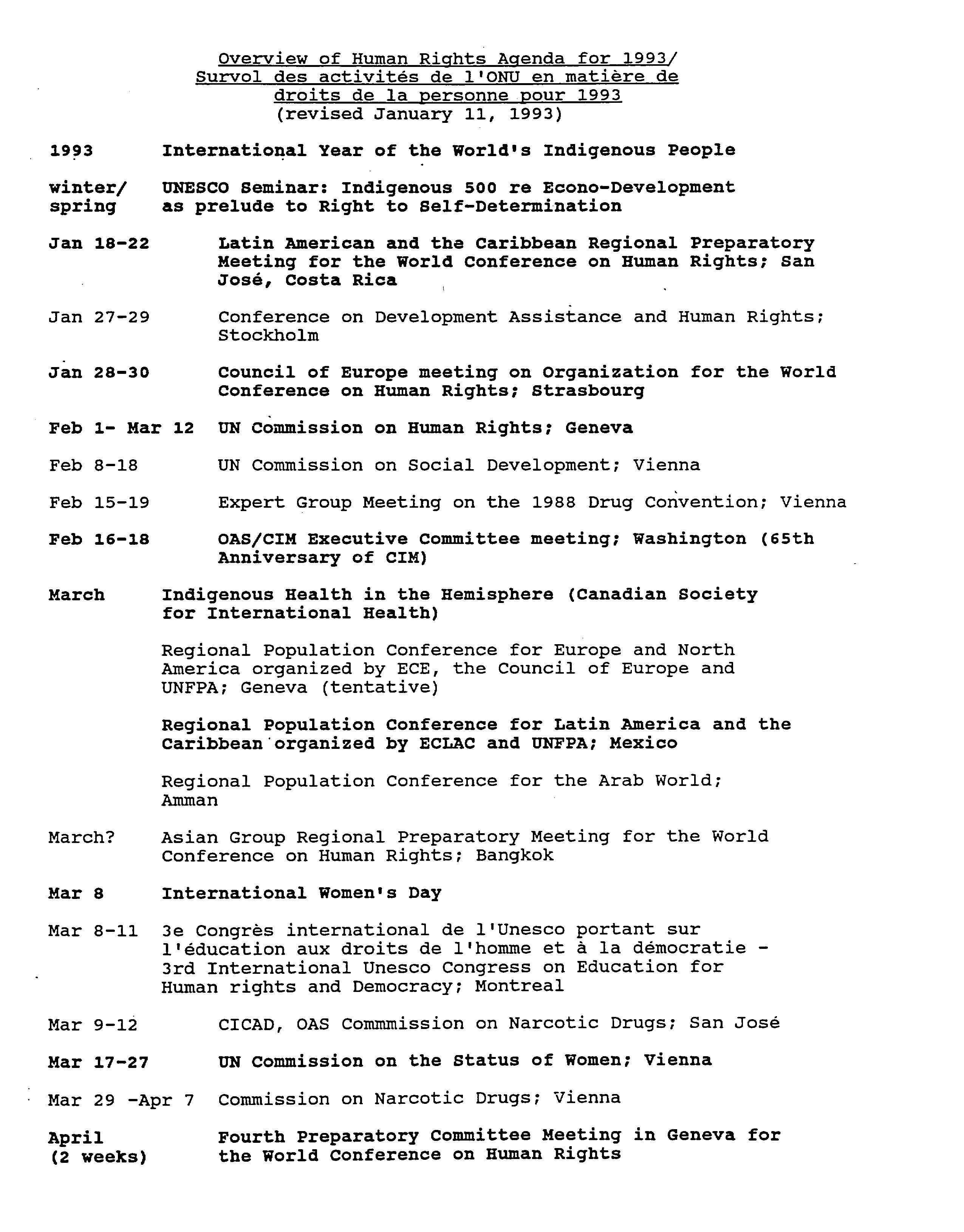 Overview of Human Rights Agenda for 1993/
Survol des activités de l'ONU en matière de droits de la personne pour 1993
(revised January 11, 1993)

1993 International Year of the World's Indigenous People

winter/ spring UNESCO Seminar: Indigenous 500 re Econo-Development as prelude to Right to Self-Determination

Jan 18-22 Latin American and the Caribbean Regional Preparatory Meeting for the World Conference on Human Rights; San José, Costa Rica

Jan 27-29 Conference on Development Assistance and Human Rights; Stockholm

Jan 28-30 Council of Europe meeting on Organization for the World Conference on Human Rights; Strasbourg

Feb 1- Mar 12 UN Commission on Human Rights; Geneva

Feb 8-18 UN Commission on Social Development; Vienna

Feb 15-19 Expert Group Meeting on the 1988 Drug Convention; Vienna

Feb 16-18 OAS/CIM Executive Committee meeting; Washington (65th Anniversary of CIM)

March Indigenous Health in the Hemisphere (Canadian Society for International Health)

Regional Population Conference for Europe and North America organized by ECE, the Council of Europe and UNFPA; Geneva (tentative)

Regional Population Conference for Latin America and the Caribbean organized by ECLAC and UNFPA; Mexico

Regional Population Conference for the Arab World; Amman

March? Asian Group Regional Preparatory Meeting for the World Conference on Human Rights; Bangkok

Mar 8 International Women's Day

Mar 8-11 3e Congrès international de l'Unesco portant sur l'éducation aux droits de l'homme et à la démocratie - 3rd International Unesco Congress on Education for Human rights and Democracy; Montreal

Mar 9-12 CICAD, OAS Commmission on Narcotic Drugs; San José

Mar 17-27 UN Commission on the Status of Women; Vienna

Mar 29 -Apr 7 Commission on Narcotic Drugs; Vienna

April (2 weeks) Fourth Preparatory Committee Meeting in Geneva for the World Conference on Human Rights